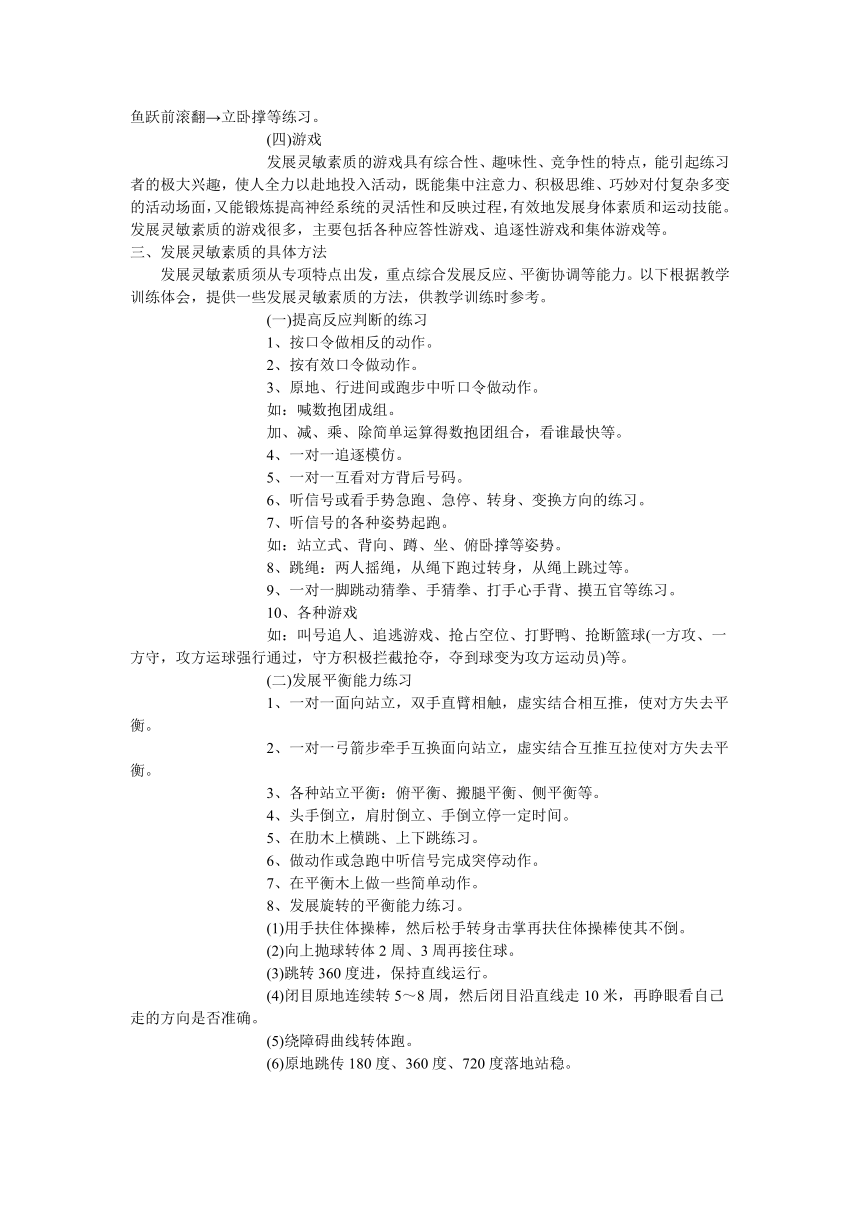 鱼跃前滚翻→立卧撑等练习。

(四)游戏

发展灵敏素质的游戏具有综合性、趣味性、竞争性的特点，能引起练习者的极大兴趣，使人全力以赴地投入活动，既能集中注意力、积极思维、巧妙对付复杂多变的活动场面，又能锻炼提高神经系统的灵活性和反映过程，有效地发展身体素质和运动技能。发展灵敏素质的游戏很多，主要包括各种应答性游戏、追逐性游戏和集体游戏等。

三、发展灵敏素质的具体方法

发展灵敏素质须从专项特点出发，重点综合发展反应、平衡协调等能力。以下根据教学训练体会，提供一些发展灵敏素质的方法，供教学训练时参考。

(一)提高反应判断的练习

1、按口令做相反的动作。

2、按有效口令做动作。

3、原地、行进间或跑步中听口令做动作。

如：喊数抱团成组。

加、减、乘、除简单运算得数抱团组合，看谁最快等。

4、一对一追逐模仿。

5、一对一互看对方背后号码。

6、听信号或看手势急跑、急停、转身、变换方向的练习。

7、听信号的各种姿势起跑。

如：站立式、背向、蹲、坐、俯卧撑等姿势。

8、跳绳：两人摇绳，从绳下跑过转身，从绳上跳过等。

9、一对一脚跳动猜拳、手猜拳、打手心手背、摸五官等练习。

10、各种游戏

如：叫号追人、追逃游戏、抢占空位、打野鸭、抢断篮球(一方攻、一方守，攻方运球强行通过，守方积极拦截抢夺，夺到球变为攻方运动员)等。

(二)发展平衡能力练习

1、一对一面向站立，双手直臂相触，虚实结合相互推，使对方失去平衡。

2、一对一弓箭步牵手互换面向站立，虚实结合互推互拉使对方失去平衡。

3、各种站立平衡：俯平衡、搬腿平衡、侧平衡等。

4、头手倒立，肩肘倒立、手倒立停一定时间。

5、在肋木上横跳、上下跳练习。

6、做动作或急跑中听信号完成突停动作。

7、在平衡木上做一些简单动作。

8、发展旋转的平衡能力练习。

(1)用手扶住体操棒，然后松手转身击掌再扶住体操棒使其不倒。

(2)向上抛球转体 2 周、3 周再接住球。

(3)跳转 360 度进，保持直线运行。

(4)闭目原地连续转 5～8 周，然后闭目沿直线走 10 米，再睁眼看自己走的方向是否准确。

(5)绕障碍曲线转体跑。

(6)原地跳传 180 度、360 度、720 度落地站稳。